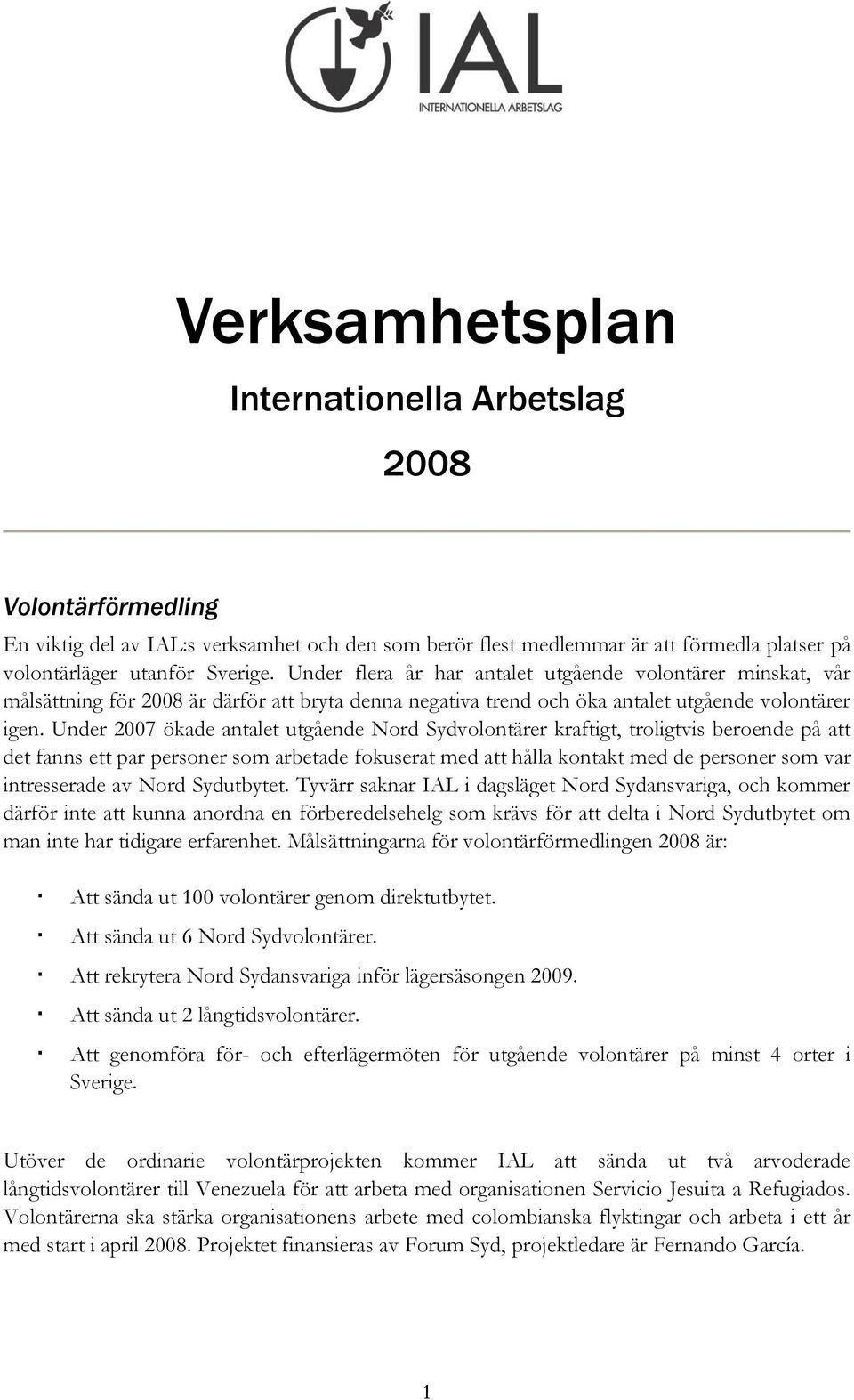 IAL
INTERNATIONELLA ARBETSLAG

Verksamhetsplan

Internationella Arbetslag

2008

Volontärförmedling

En viktig del av IAL:s verksamhet och den som berör flest medlemmar är att förmedla platser på volontärläger utanför Sverige. Under flera år har antalet utgående volontärer minskat, vår målsättning för 2008 är därför att bryta denna negativa trend och öka antalet utgående volontärer igen. Under 2007 ökade antalet utgående Nord Sydvolontärer kraftigt, troligtvis beroende på att det fanns ett par personer som arbetade fokuserat med att hålla kontakt med de personer som var intresserade av Nord Sydutbytet. Tyvärr saknar IAL i dagsläget Nord Sydansvariga, och kommer därför inte att kunna anordna en förberedelsehelg som krävs för att delta i Nord Sydutbytet om man inte har tidigare erfarenhet. Målsättningarna för volontärförmedlingen 2008 är:

· Att sända ut 100 volontärer genom direktutbytet.
· Att sända ut 6 Nord Sydvolontärer.
· Att rekrytera Nord Sydansvariga inför lägersäsongen 2009.
· Att sända ut 2 långtidsvolontärer.
· Att genomföra för- och efterlägermöten för utgående volontärer på minst 4 orter i Sverige.

Utöver de ordinarie volontärprojekten kommer IAL att sända ut två arvoderade långtidsvolontärer till Venezuela för att arbeta med organisationen Servicio Jesuita a Refugiados. Volontärerna ska stärka organisationens arbete med colombianska flyktingar och arbeta i ett år med start i april 2008. Projektet finansieras av Forum Syd, projektledare är Fernando García.

1